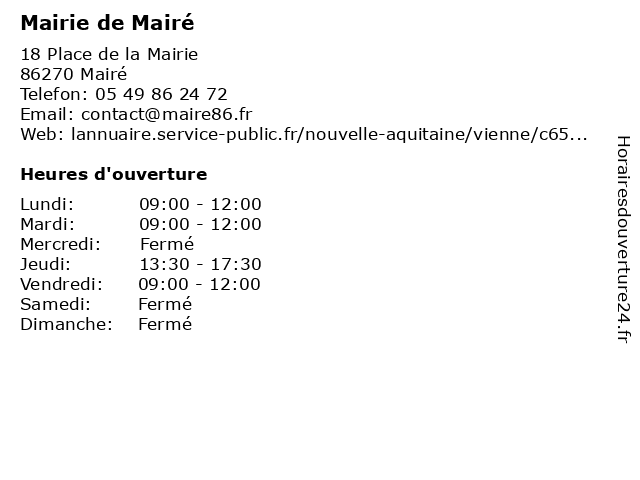 Mairie de Mairé

18 Place de la Mairie
86270 Mairé
Telefon: 05 49 86 24 72
Email: contact@maire86.fr
Web: lannuaire.service-public.fr/nouvelle-aquitaine/vienne/c65...

Heures d'ouverture

| | |
|---|---|
| Lundi: | 09:00 - 12:00 |
| Mardi: | 09:00 - 12:00 |
| Mercredi: | Fermé |
| Jeudi: | 13:30 - 17:30 |
| Vendredi: | 09:00 - 12:00 |
| Samedi: | Fermé |
| Dimanche: | Fermé |

Horairesdouverture24.fr